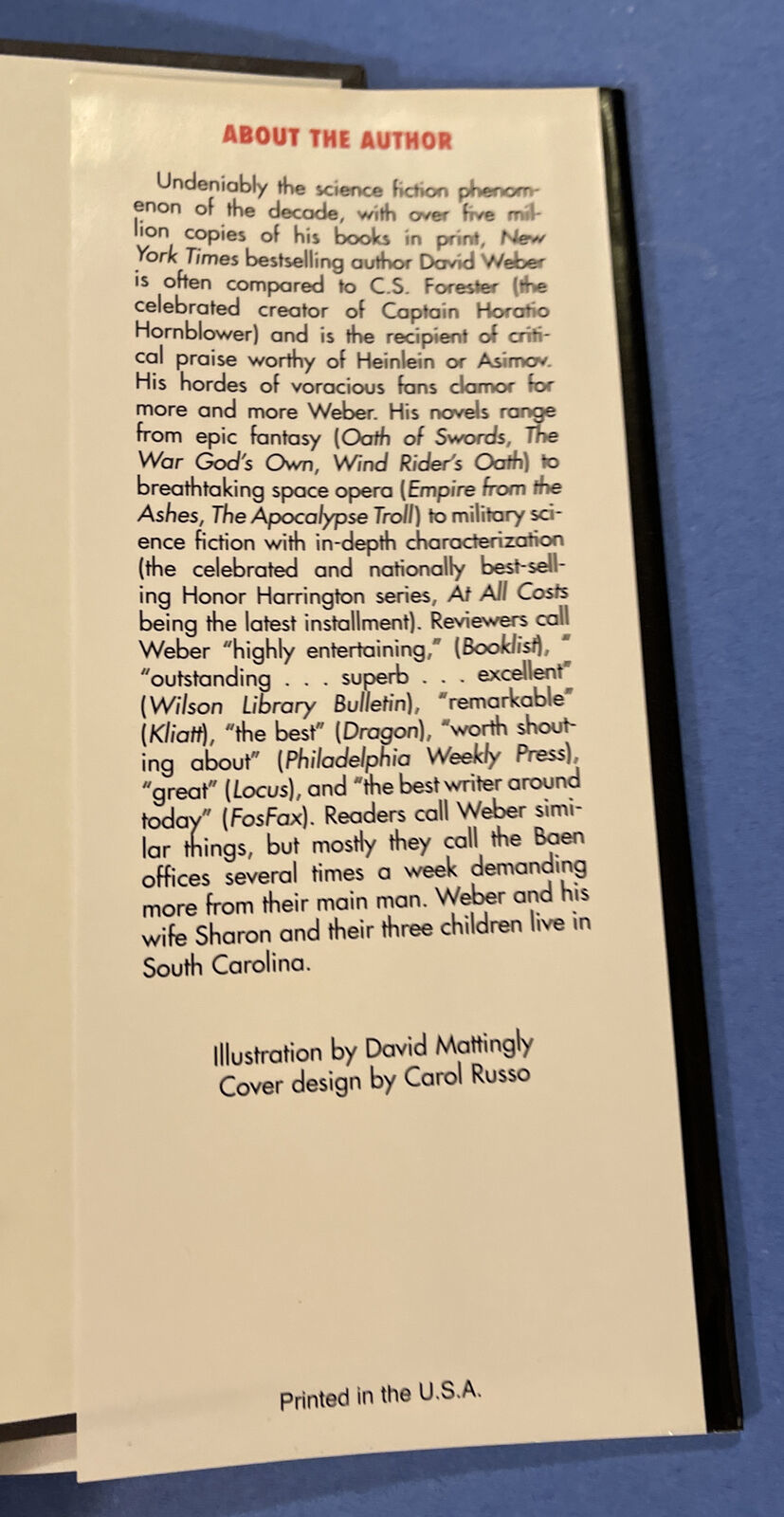 ABOUT THE AUTHOR

Undeniably the science fiction phenomenon of the decade, with over five million copies of his books in print, New York Times bestselling author David Weber is often compared to C.S. Forester (the celebrated creator of Captain Horatio Hornblower) and is the recipient of critical praise worthy of Heinlein or Asimov. His hordes of voracious fans clamor for more and more Weber. His novels range from epic fantasy (Oath of Swords, The War God's Own, Wind Rider's Oath) to breathtaking space opera (Empire from the Ashes, The Apocalypse Troll) to military science fiction with in-depth characterization (the celebrated and nationally best-selling Honor Harrington series, At All Costs being the latest installment). Reviewers call Weber "highly entertaining," (Booklist), " "outstanding . . . superb . . . excellent" (Wilson Library Bulletin), "remarkable" (Kliatt), "the best" (Dragon), "worth shouting about" (Philadelphia Weekly Press), "great" (Locus), and "the best writer around today" (FosFax). Readers call Weber similar things, but mostly they call the Baen offices several times a week demanding more from their main man. Weber and his wife Sharon and their three children live in South Carolina.

Illustration by David Mattingly
Cover design by Carol Russo

Printed in the U.S.A.